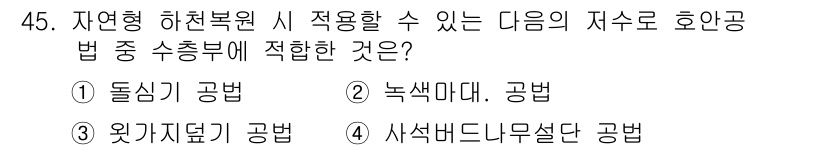 45. 자연형 하천복원 시 적용할 수 있는 다음의 저수로 호안공법 중 수층부에 적합한 것은?

① 돌심기 공법
② 녹색마대. 공법
③ 욋가지덮기 공법
④ 사석버드나무설단 공법